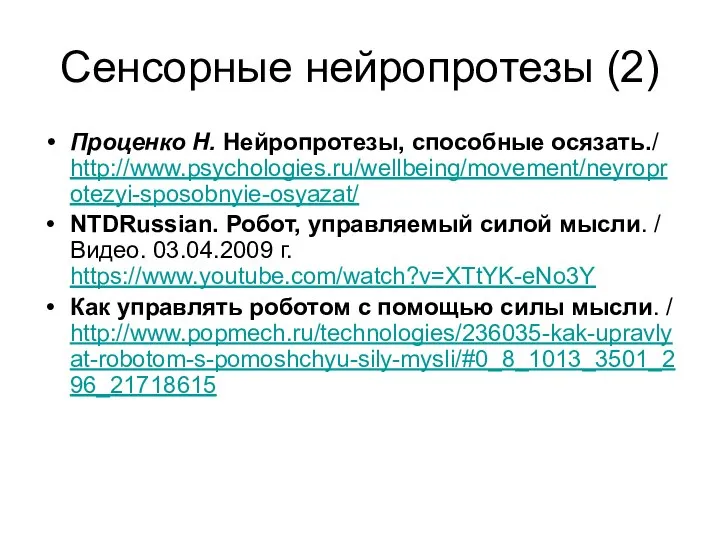 Сенсорные нейропротезы (2)

• Проценко Н. Нейропротезы, способные осязать./ http://www.psychologies.ru/wellbeing/movement/neyroprotezyi-sposobnyie-osyazat/

• NTDRussian. Робот, управляемый силой мысли. / Видео. 03.04.2009 г. https://www.youtube.com/watch?v=XTtYK-eNo3Y

• Как управлять роботом с помощью силы мысли. / http://www.popmech.ru/technologies/236035-kak-upravlyat-robotom-s-pomoshchyu-sily-mysli/#0_8_1013_3501_296_21718615